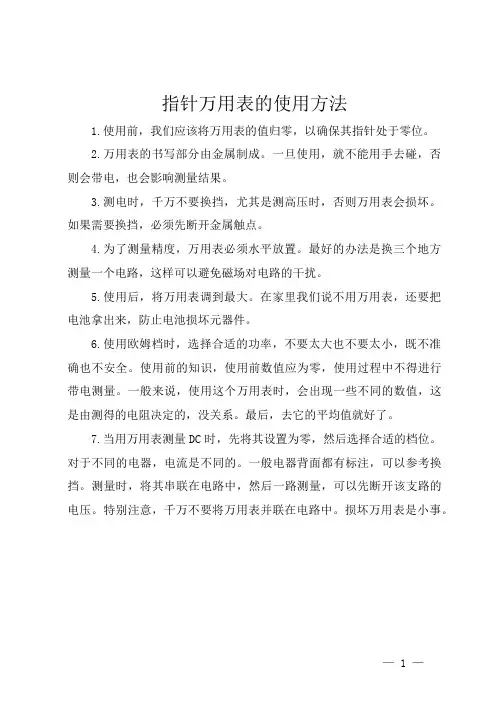 指针万用表的使用方法

1.使用前，我们应该将万用表的值归零，以确保其指针处于零位。

2.万用表的书写部分由金属制成。一旦使用，就不能用手去碰，否则会带电，也会影响测量结果。

3.测电时，千万不要换挡，尤其是测高压时，否则万用表会损坏。如果需要换挡，必须先断开金属触点。

4.为了测量精度，万用表必须水平放置。最好的办法是换三个地方测量一个电路，这样可以避免磁场对电路的干扰。

5.使用后，将万用表调到最大。在家里我们说不用万用表，还要把电池拿出来，防止电池损坏元器件。

6.使用欧姆档时，选择合适的功率，不要太大也不要太小，既不准确也不安全。使用前的知识，使用前数值应为零，使用过程中不得进行带电测量。一般来说，使用这个万用表时，会出现一些不同的数值，这是由测得的电阻决定的，没关系。最后，去它的平均值就好了。

7.当用万用表测量DC时，先将其设置为零，然后选择合适的档位。对于不同的电器，电流是不同的。一般电器背面都有标注，可以参考换挡。测量时，将其串联在电路中，然后一路测量，可以先断开该支路的电压。特别注意，千万不要将万用表并联在电路中。损坏万用表是小事。

— 1 —